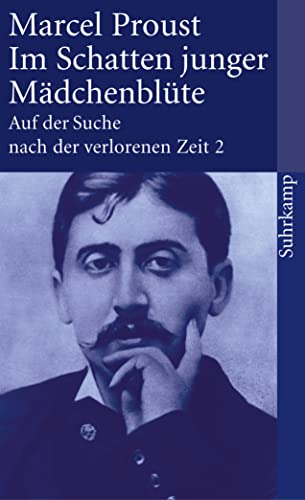 Marcel Proust
Im Schatten junger Mädchenblüte
Auf der Suche nach der verlorenen Zeit 2

Suhrkamp